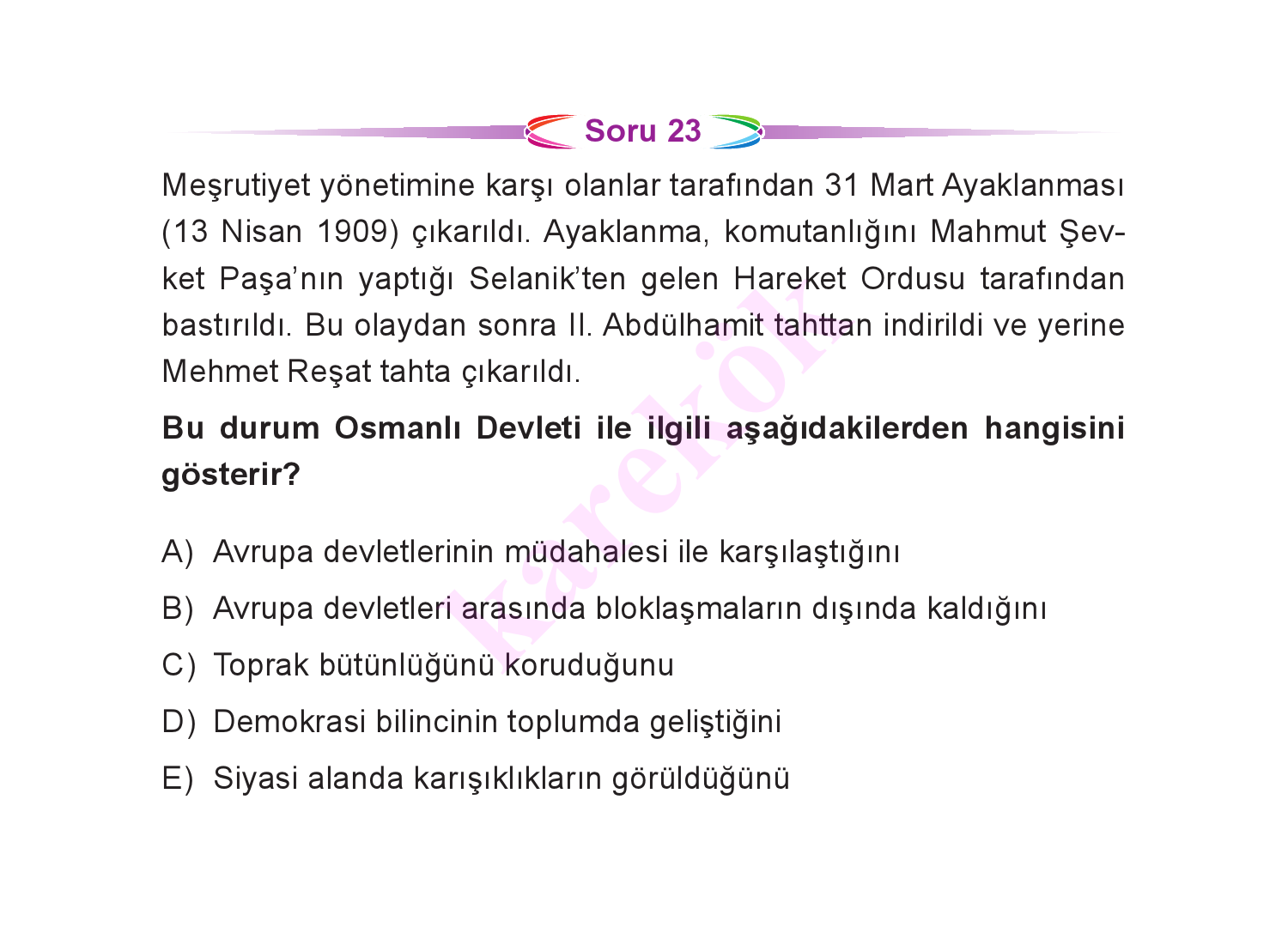 Soru 23

Meşrutiyet yönetimine karşı olanlar tarafından 31 Mart Ayaklanması (13 Nisan 1909) çıkarıldı. Ayaklanma, komutanlığını Mahmut Şevket Paşa'nın yaptığı Selanik'ten gelen Hareket Ordusu tarafından bastırıldı. Bu olaydan sonra II. Abdülhamit tahttan indirildi ve yerine Mehmet Reşat tahta çıkarıldı.

Bu durum Osmanlı Devleti ile ilgili aşağıdakilerden hangisini gösterir?

A) Avrupa devletlerinin müdahalesi ile karşılaştığını
B) Avrupa devletleri arasında bloklaşmaların dışında kaldığını
C) Toprak bütünlüğünü koruduğunu
D) Demokrasi bilincinin toplumda geliştiğini
E) Siyasi alanda karışıklıkların görüldüğünü

karekök